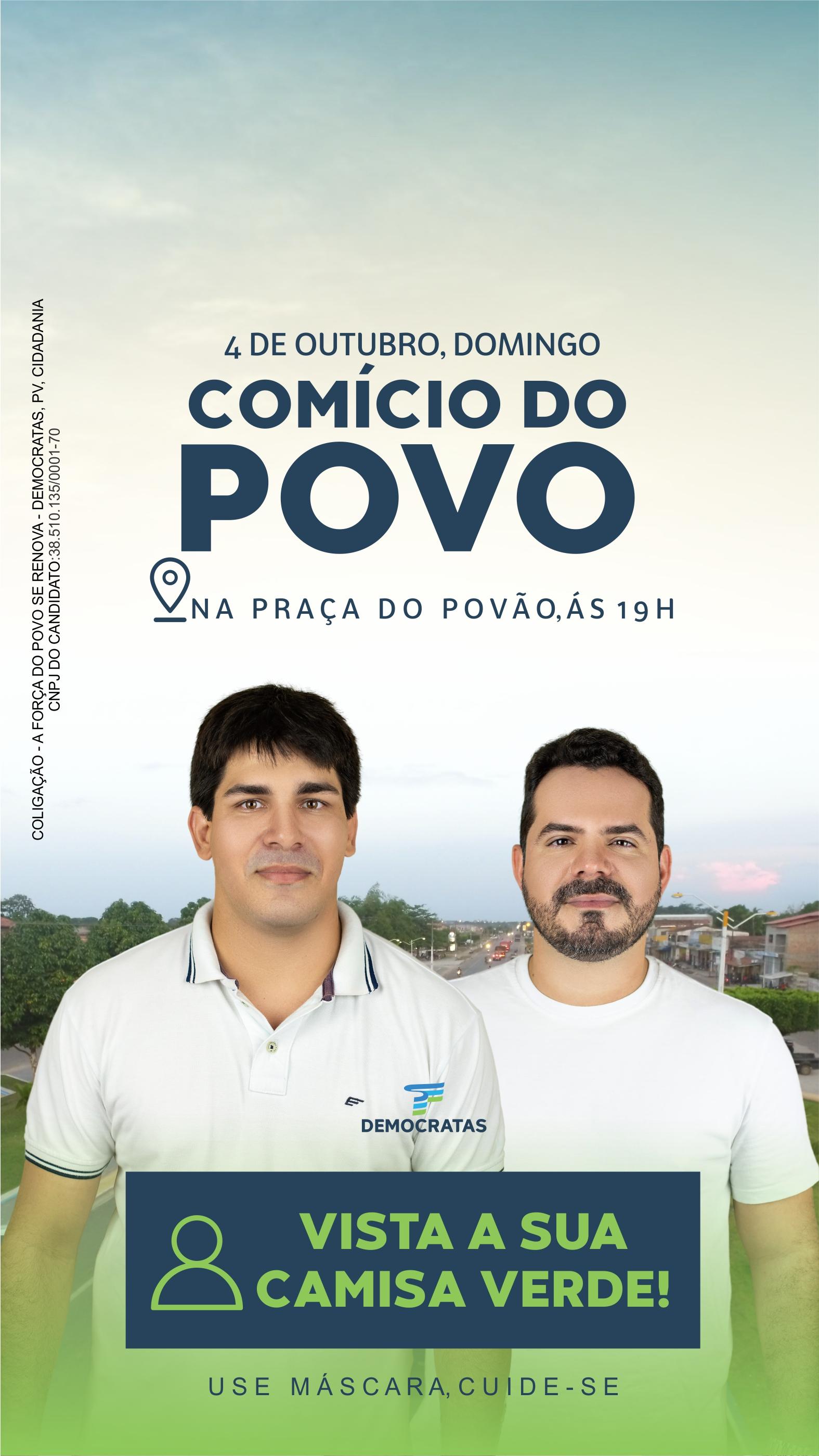 COLIGAÇÃO - A FORÇA DO POVO SE RENOVA - DEMOCRATAS, PV, CIDADANIA
CNPJ DO CANDIDATO:38.510.135/0001-70

4 DE OUTUBRO, DOMINGO
COMÍCIO DO
POVO
NA PRAÇA DO POVÃO, ÁS 19H

DEMOCRATAS

VISTA A SUA CAMISA VERDE!

USE MÁSCARA, CUIDE-SE